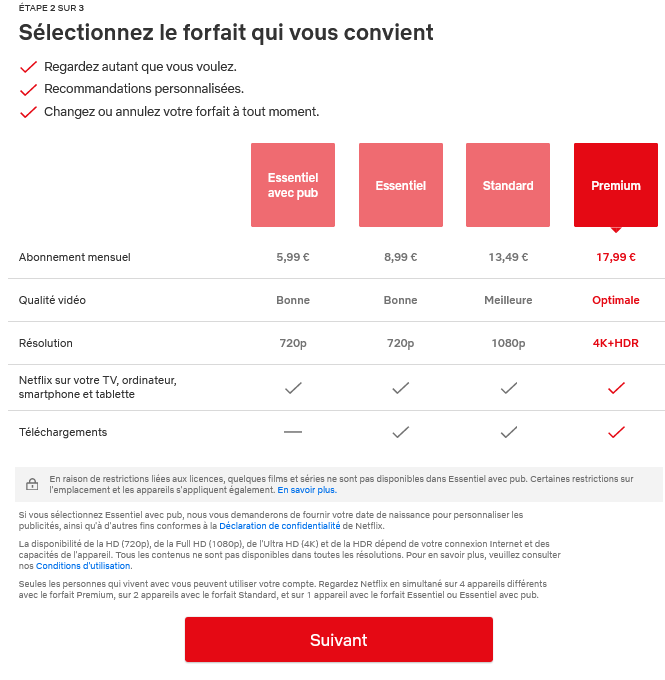 ÉTAPE 2 SUR 3

Sélectionnez le forfait qui vous convient

Regardez autant que vous voulez.

Recommandations personnalisées.

Changez ou annulez votre forfait à tout moment.

| | Essentiel avec pub | Essentiel | Standard | Premium |
|---|---|---|---|---|
| Abonnement mensuel | 5,99 € | 8,99 € | 13,49 € | 17,99 € |
| Qualité vidéo | Bonne | Bonne | Meilleure | Optimale |
| Résolution | 720p | 720p | 1080p | 4K+HDR |
| Netflix sur votre TV, ordinateur, smartphone et tablette | ✓ | ✓ | ✓ | ✓ |
| Téléchargements | — | ✓ | ✓ | ✓ |

En raison de restrictions liées aux licences, quelques films et séries ne sont pas disponibles dans Essentiel avec pub. Certaines restrictions sur l'emplacement et les appareils s'appliquent également. En savoir plus.

Si vous sélectionnez Essentiel avec pub, nous vous demanderons de fournir votre date de naissance pour personnaliser les publicités, ainsi qu'à d'autres fins conformes à la Déclaration de confidentialité de Netflix.

La disponibilité de la HD (720p), de la Full HD (1080p), de l'Ultra HD (4K) et de la HDR dépend de votre connexion Internet et des capacités de l'appareil. Tous les contenus ne sont pas disponibles dans toutes les résolutions. Pour en savoir plus, veuillez consulter nos Conditions d'utilisation.

Seules les personnes qui vivent avec vous peuvent utiliser votre compte. Regardez Netflix en simultané sur 4 appareils différents avec le forfait Premium, sur 2 appareils avec le forfait Standard, et sur 1 appareil avec le forfait Essentiel ou Essentiel avec pub.

Suivant